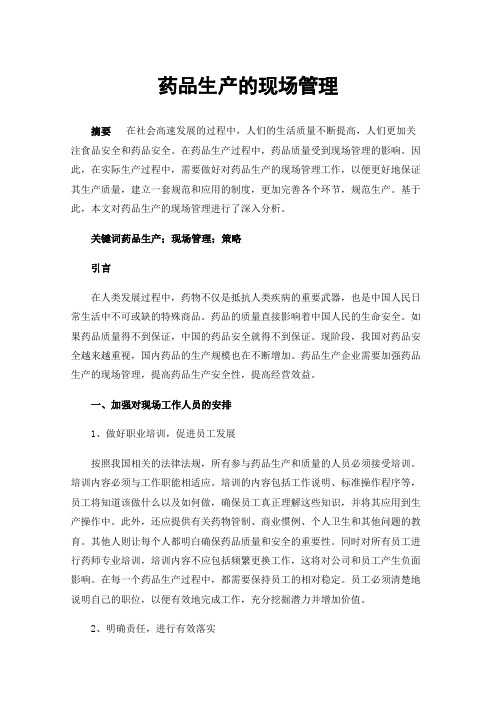 药品生产的现场管理

摘要　在社会高速发展的过程中，人们的生活质量不断提高，人们更加关注食品安全和药品安全。在药品生产过程中，药品质量受到现场管理的影响。因此，在实际生产过程中，需要做好对药品生产的现场管理工作，以便更好地保证其生产质量，建立一套规范和应用的制度，更加完善各个环节，规范生产。基于此，本文对药品生产的现场管理进行了深入分析。

关键词药品生产；现场管理；策略

引言

在人类发展过程中，药物不仅是抵抗人类疾病的重要武器，也是中国人民日常生活中不可或缺的特殊商品。药品的质量直接影响着中国人民的生命安全。如果药品质量得不到保证，中国的药品安全就得不到保证。现阶段，我国对药品安全越来越重视，国内药品的生产规模也在不断增加。药品生产企业需要加强药品生产的现场管理，提高药品生产安全性，提高经营效益。

一、加强对现场工作人员的安排

1、做好职业培训，促进员工发展

按照我国相关的法律法规，所有参与药品生产和质量的人员必须接受培训。培训内容必须与工作职能相适应。培训的内容包括工作说明、标准操作程序等，员工将知道该做什么以及如何做，确保员工真正理解这些知识，并将其应用到生产操作中。此外，还应提供有关药物管制、商业惯例、个人卫生和其他问题的教育。其他人则让每个人都明白确保药品质量和安全的重要性。同时对所有员工进行药师专业培训，培训内容不应包括频繁更换工作，这将对公司和员工产生负面影响。在每一个药品生产过程中，都需要保持员工的相对稳定。员工必须清楚地说明自己的职位，以便有效地完成工作，充分挖掘潜力并增加价值。

2、明确责任，进行有效落实